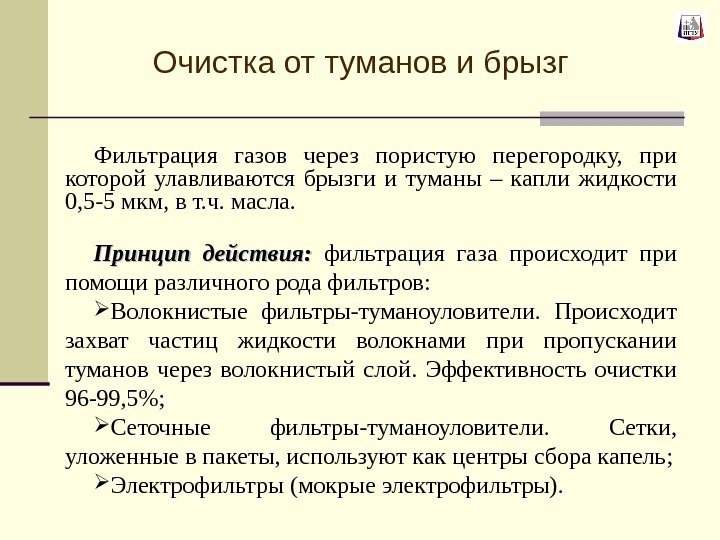 ПГТУ

Очистка от туманов и брызг

Фильтрация газов через пористую перегородку, при которой улавливаются брызги и туманы – капли жидкости 0,5-5 мкм, в т.ч. масла.

Принцип действия: фильтрация газа происходит при помощи различного рода фильтров:

➢Волокнистые фильтры-туманоуловители. Происходит захват частиц жидкости волокнами при пропускании туманов через волокнистый слой. Эффективность очистки 96-99,5%;

➢Сеточные фильтры-туманоуловители. Сетки, уложенные в пакеты, используют как центры сбора капель;

➢Электрофильтры (мокрые электрофильтры).